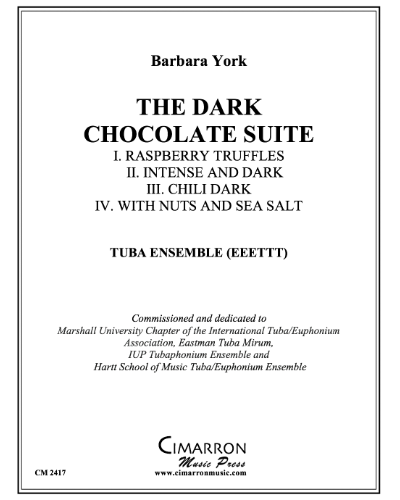 Barbara York

THE DARK CHOCOLATE SUITE

I. RASPBERRY TRUFFLES
II. INTENSE AND DARK
III. CHILI DARK
IV. WITH NUTS AND SEA SALT

TUBA ENSEMBLE (EEETTT)

Commissioned and dedicated to
Marshall University Chapter of the International Tuba/Euphonium Association, Eastman Tuba Mirum,
IUP Tubaphonium Ensemble and
Hartt School of Music Tuba/Euphonium Ensemble

CIMARRON
Music Press
www.cimarronmusic.com

CM 2417